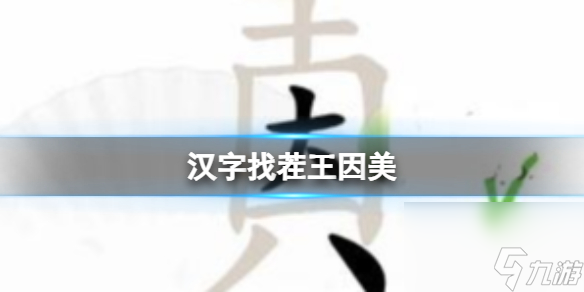 汉字找茬王因美

九游